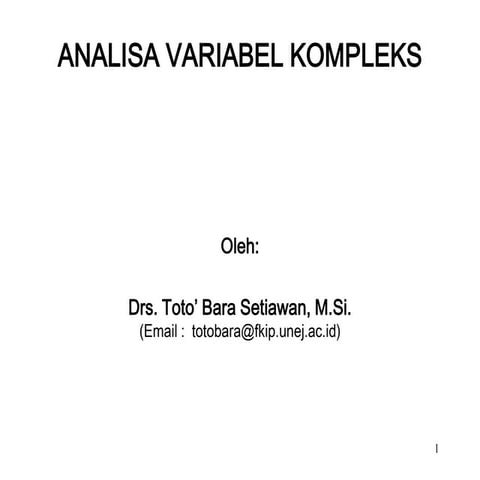 ANALISA VARIABEL KOMPLEKS

Oleh:

Drs. Toto' Bara Setiawan, M.Si.
(Email : totobara@fkip.unej.ac.id)

1